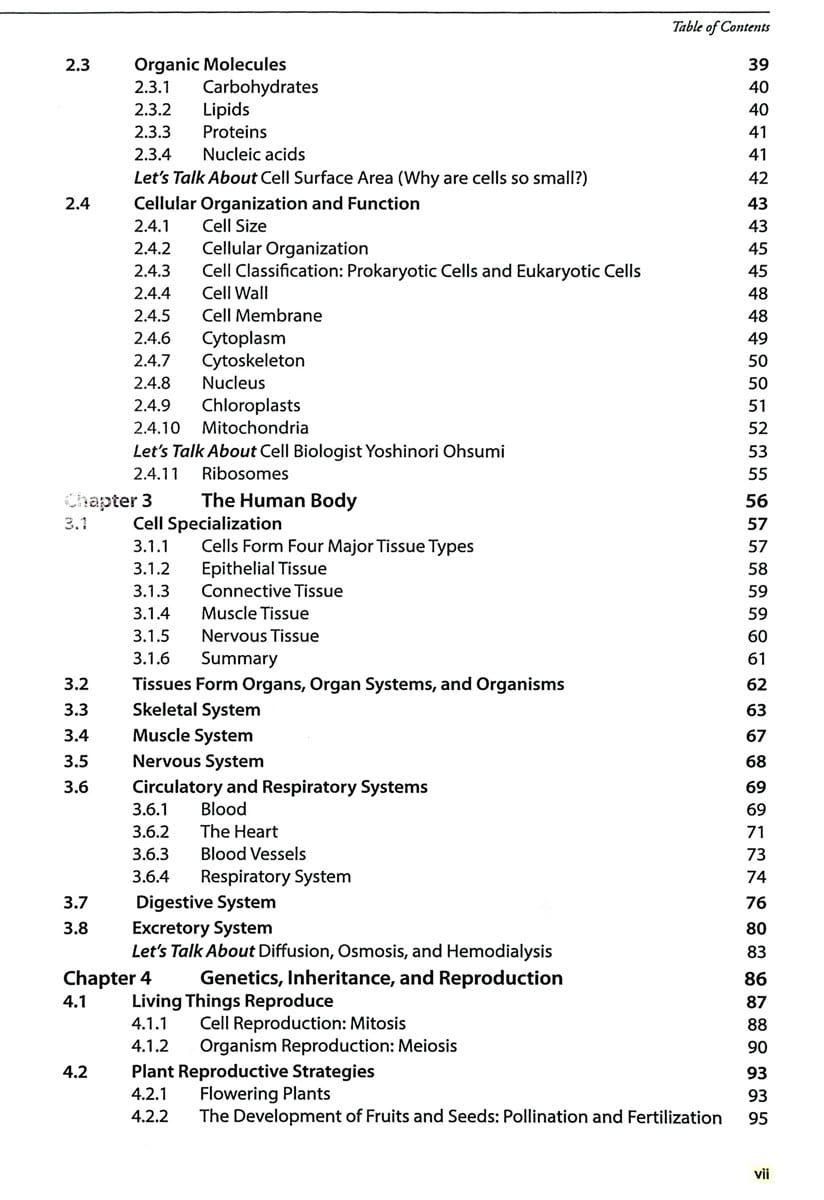 Table of Contents

2.3 Organic Molecules 39
2.3.1 Carbohydrates 40
2.3.2 Lipids 40
2.3.3 Proteins 41
2.3.4 Nucleic acids 41
Let's Talk About Cell Surface Area (Why are cells so small?) 42
2.4 Cellular Organization and Function 43
2.4.1 Cell Size 43
2.4.2 Cellular Organization 45
2.4.3 Cell Classification: Prokaryotic Cells and Eukaryotic Cells 45
2.4.4 Cell Wall 48
2.4.5 Cell Membrane 48
2.4.6 Cytoplasm 49
2.4.7 Cytoskeleton 50
2.4.8 Nucleus 50
2.4.9 Chloroplasts 51
2.4.10 Mitochondria 52
Let's Talk About Cell Biologist Yoshinori Ohsumi 53
2.4.11 Ribosomes 55
Chapter 3 The Human Body 56
3.1 Cell Specialization 57
3.1.1 Cells Form Four Major Tissue Types 57
3.1.2 Epithelial Tissue 58
3.1.3 Connective Tissue 59
3.1.4 Muscle Tissue 59
3.1.5 Nervous Tissue 60
3.1.6 Summary 61
3.2 Tissues Form Organs, Organ Systems, and Organisms 62
3.3 Skeletal System 63
3.4 Muscle System 67
3.5 Nervous System 68
3.6 Circulatory and Respiratory Systems 69
3.6.1 Blood 69
3.6.2 The Heart 71
3.6.3 Blood Vessels 73
3.6.4 Respiratory System 74
3.7 Digestive System 76
3.8 Excretory System 80
Let's Talk About Diffusion, Osmosis, and Hemodialysis 83
Chapter 4 Genetics, Inheritance, and Reproduction 86
4.1 Living Things Reproduce 87
4.1.1 Cell Reproduction: Mitosis 88
4.1.2 Organism Reproduction: Meiosis 90
4.2 Plant Reproductive Strategies 93
4.2.1 Flowering Plants 93
4.2.2 The Development of Fruits and Seeds: Pollination and Fertilization 95

vii